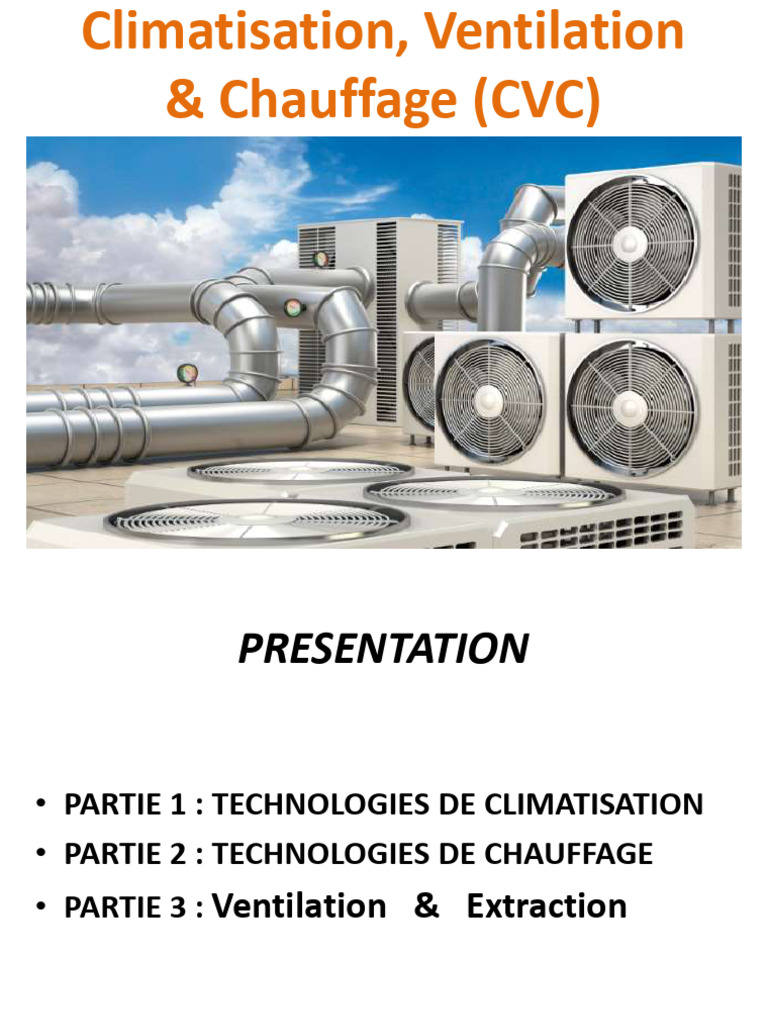 Climatisation, Ventilation & Chauffage (CVC)

PRESENTATION

• PARTIE 1 : TECHNOLOGIES DE CLIMATISATION
• PARTIE 2 : TECHNOLOGIES DE CHAUFFAGE
• PARTIE 3 : Ventilation & Extraction